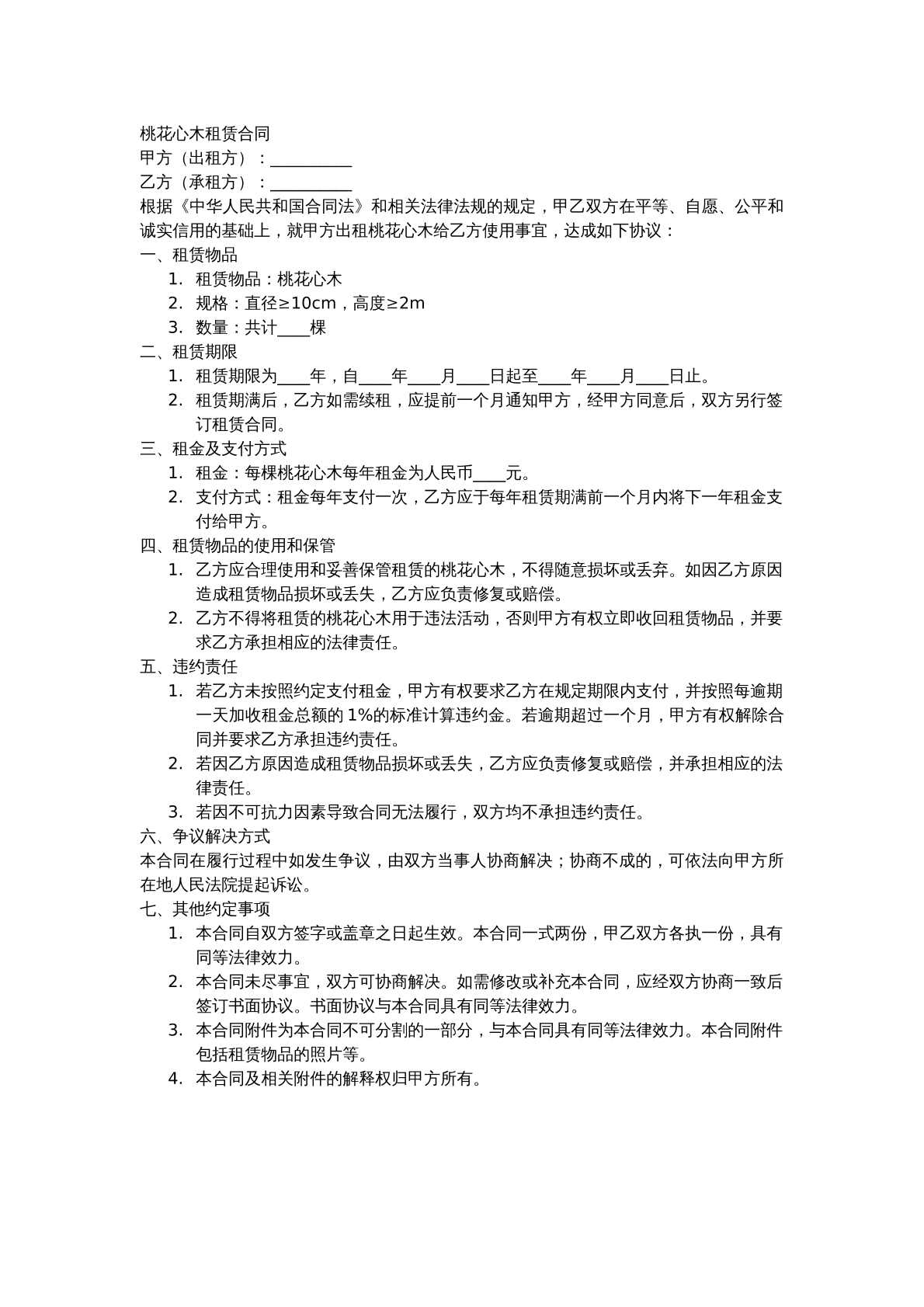 桃花心木租赁合同
甲方（出租方）：____
乙方（承租方）：____
根据《中华人民共和国合同法》和相关法律法规的规定，甲乙双方在平等、自愿、公平和诚实信用的基础上，就甲方出租桃花心木给乙方使用事宜，达成如下协议：
一、租赁物品
1. 租赁物品：桃花心木
2. 规格：直径≥10cm，高度≥2m
3. 数量：共计____棵
二、租赁期限
1. 租赁期限为____年，自____年____月____日起至____年____月____日止。
2. 租赁期满后，乙方如需续租，应提前一个月通知甲方，经甲方同意后，双方另行签订租赁合同。
三、租金及支付方式
1. 租金：每棵桃花心木每年租金为人民币____元。
2. 支付方式：租金每年支付一次，乙方应于每年租赁期满前一个月内将下一年租金支付给甲方。
四、租赁物品的使用和保管
1. 乙方应合理使用和妥善保管租赁的桃花心木，不得随意损坏或丢弃。如因乙方原因造成租赁物品损坏或丢失，乙方应负责修复或赔偿。
2. 乙方不得将租赁的桃花心木用于违法活动，否则甲方有权立即收回租赁物品，并要求乙方承担相应的法律责任。
五、违约责任
1. 若乙方未按照约定支付租金，甲方有权要求乙方在规定期限内支付，并按照每逾期一天加收租金总额的1%的标准计算违约金。若逾期超过一个月，甲方有权解除合同并要求乙方承担违约责任。
2. 若因乙方原因造成租赁物品损坏或丢失，乙方应负责修复或赔偿，并承担相应的法律责任。
3. 若因不可抗力因素导致合同无法履行，双方均不承担违约责任。
六、争议解决方式
本合同在履行过程中如发生争议，由双方当事人协商解决；协商不成的，可依法向甲方所在地人民法院提起诉讼。
七、其他约定事项
1. 本合同自双方签字或盖章之日起生效。本合同一式两份，甲乙双方各执一份，具有同等法律效力。
2. 本合同未尽事宜，双方可协商解决。如需修改或补充本合同，应经双方协商一致后签订书面协议。书面协议与本合同具有同等法律效力。
3. 本合同附件为本合同不可分割的一部分，与本合同具有同等法律效力。本合同附件包括租赁物品的照片等。
4. 本合同及相关附件的解释权归甲方所有。